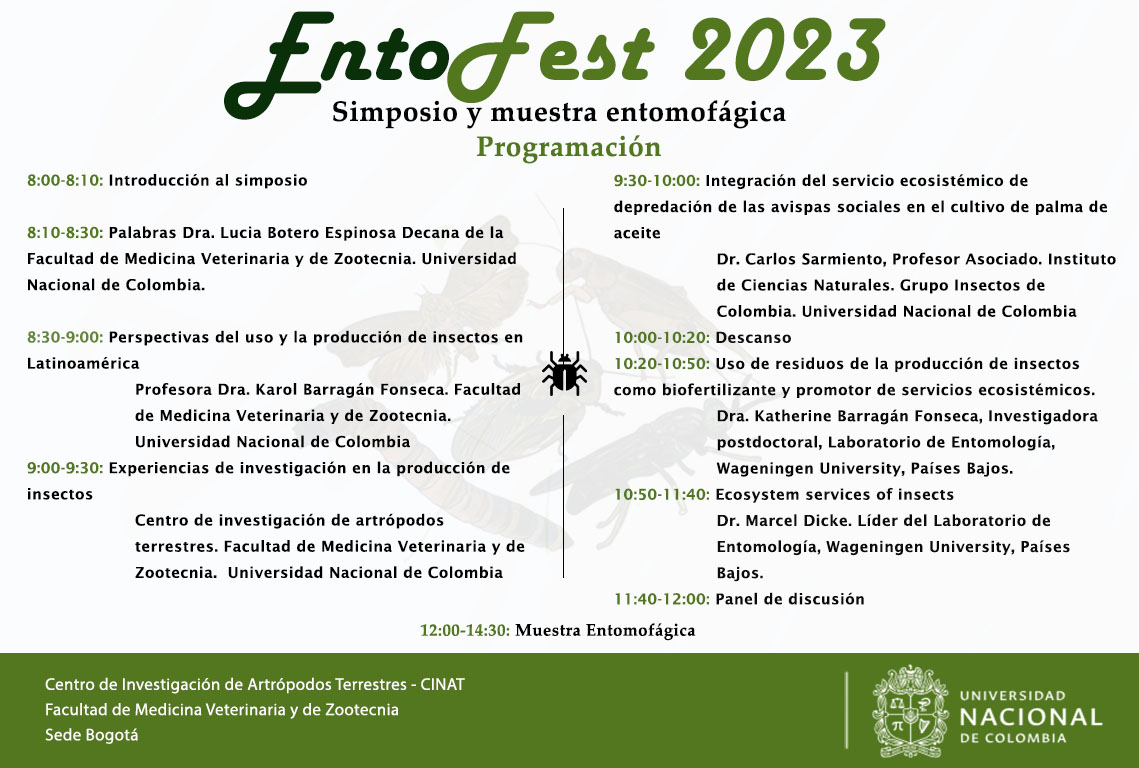 EntoFest 2023
Simposio y muestra entomofágica
Programación

8:00-8:10: Introducción al simposio

8:10-8:30: Palabras Dra. Lucia Botero Espinosa Decana de la Facultad de Medicina Veterinaria y de Zootecnia. Universidad Nacional de Colombia.

8:30-9:00: Perspectivas del uso y la producción de insectos en Latinoamérica
Profesora Dra. Karol Barragán Fonseca. Facultad de Medicina Veterinaria y de Zootecnia. Universidad Nacional de Colombia

9:00-9:30: Experiencias de investigación en la producción de insectos
Centro de investigación de artrópodos terrestres. Facultad de Medicina Veterinaria y de Zootecnia. Universidad Nacional de Colombia

9:30-10:00: Integración del servicio ecosistémico de depredación de las avispas sociales en el cultivo de palma de aceite
Dr. Carlos Sarmiento, Profesor Asociado. Instituto de Ciencias Naturales. Grupo Insectos de Colombia. Universidad Nacional de Colombia

10:00-10:20: Descanso

10:20-10:50: Uso de residuos de la producción de insectos como biofertilizante y promotor de servicios ecosistémicos.
Dra. Katherine Barragán Fonseca, Investigadora postdoctoral, Laboratorio de Entomología, Wageningen University, Países Bajos.

10:50-11:40: Ecosystem services of insects
Dr. Marcel Dicke. Líder del Laboratorio de Entomología, Wageningen University, Países Bajos.

11:40-12:00: Panel de discusión

12:00-14:30: Muestra Entomofágica

Centro de Investigación de Artrópodos Terrestres - CINAT
Facultad de Medicina Veterinaria y de Zootecnia
Sede Bogotá

UNIVERSIDAD NACIONAL DE COLOMBIA